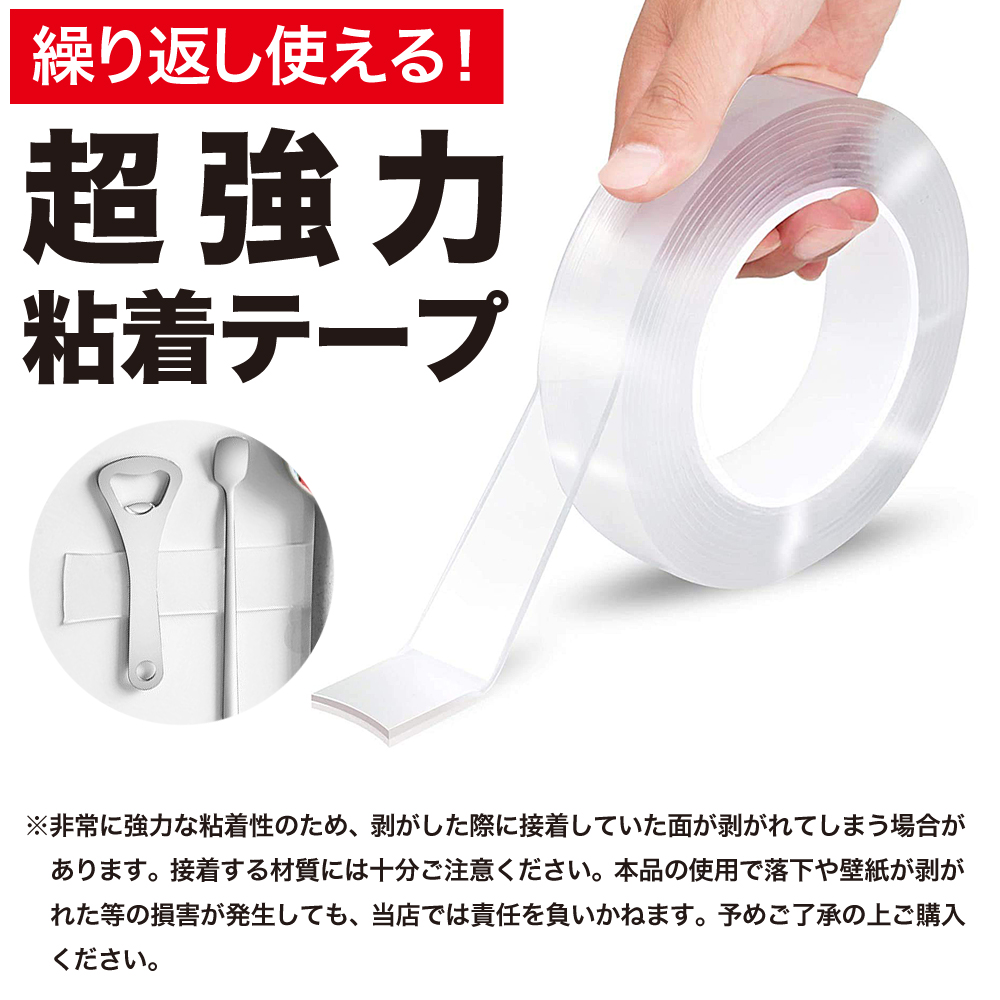 繰り返し使える！

超強力
粘着テープ

※非常に強力な粘着性のため、剥がした際に接着していた面が剥がれてしまう場合があります。接着する材質には十分ご注意ください。本品の使用で落下や壁紙が剥がれた等の損害が発生しても、当店では責任を負いかねます。予めご了承の上ご購入ください。